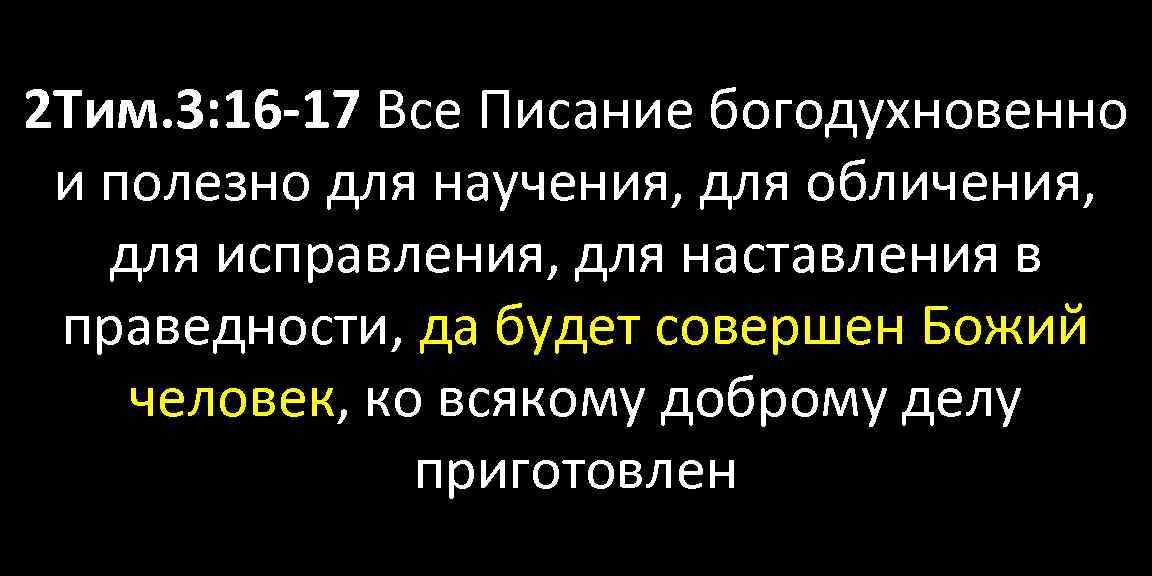 2Тим.3:16-17 Все Писание богодухновенно и полезно для научения, для обличения, для исправления, для наставления в праведности, да будет совершен Божий человек, ко всякому доброму делу приготовлен